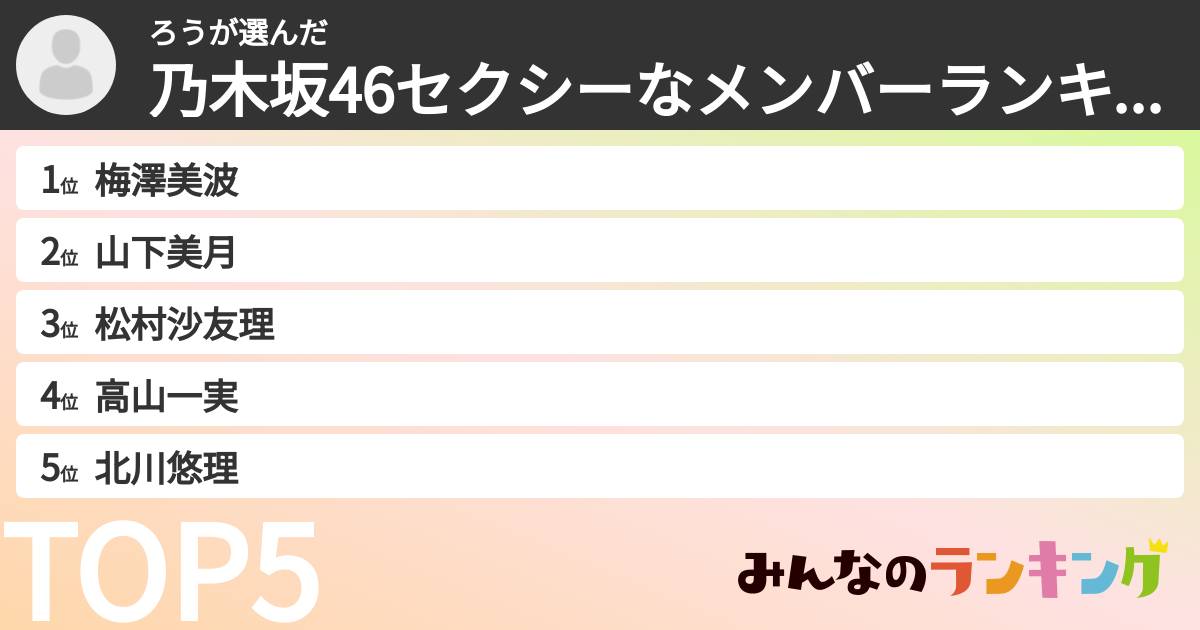 ろうが選んだ
乃木坂46セクシーなメンバーランキ...

1位 梅澤美波
2位 山下美月
3位 松村沙友理
4位 高山一実
5位 北川悠理

TOP5

みんなのランキング